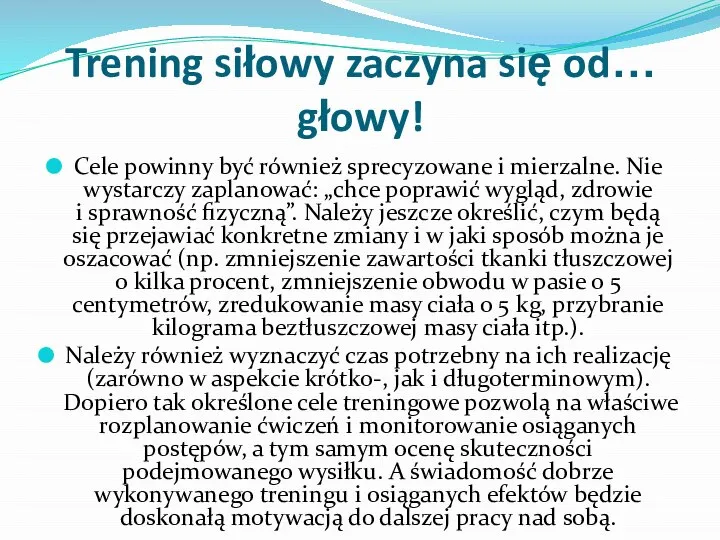 Trening siłowy zaczyna się od… głowy!

Cele powinny być również sprecyzowane i mierzalne. Nie wystarczy zaplanować: „chce poprawić wygląd, zdrowie i sprawność fizyczną”. Należy jeszcze określić, czym będą się przejawiać konkretne zmiany i w jaki sposób można je oszacować (np. zmniejszenie zawartości tkanki tłuszczowej o kilka procent, zmniejszenie obwodu w pasie o 5 centymetrów, zredukowanie masy ciała o 5 kg, przybranie kilograma beztłuszczowej masy ciała itp.).

Należy również wyznaczyć czas potrzebny na ich realizację (zarówno w aspekcie krótko-, jak i długoterminowym). Dopiero tak określone cele treningowe pozwolą na właściwe rozplanowanie ćwiczeń i monitorowanie osiąganych postępów, a tym samym ocenę skuteczności podejmowanego wysiłku. A świadomość dobrze wykonywanego treningu i osiąganych efektów będzie doskonałą motywacją do dalszej pracy nad sobą.